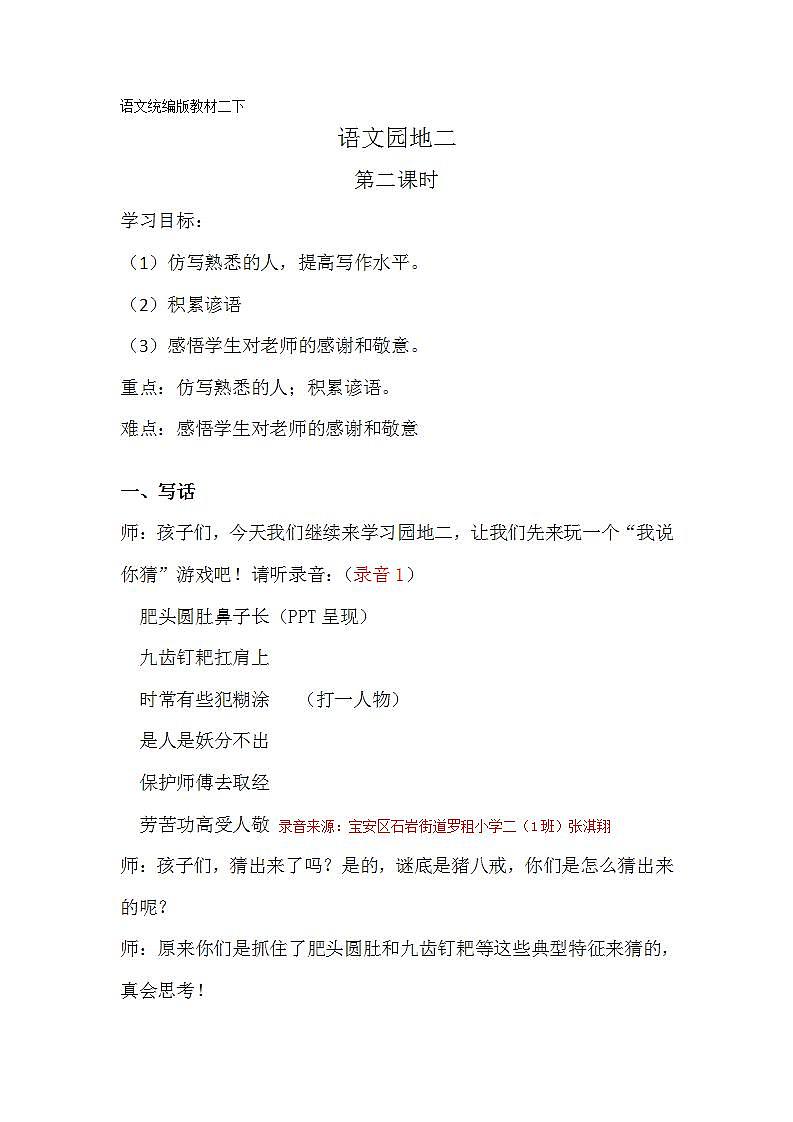 语文统编版教材二下

语文园地二

第二课时

学习目标：

（1）仿写熟悉的人，提高写作水平。

（2）积累谚语

（3）感悟学生对老师的感谢和敬意。

重点：仿写熟悉的人；积累谚语。

难点：感悟学生对老师的感谢和敬意

一、写话

师：孩子们，今天我们继续来学习园地二，让我们先来玩一个“我说你猜”游戏吧！请听录音：（录音 1）

肥头圆肚鼻子长（PPT 呈现）

九齿钉耙扛肩上

时常有些犯糊涂　（打一人物）

是人是妖分不出

保护师傅去取经

劳苦功高受人敬 录音来源：宝安区石岩街道罗租小学二（1班）张淇翔

师：孩子们，猜出来了吗？是的，谜底是猪八戒，你们是怎么猜出来的呢？

师：原来你们是抓住了肥头圆肚和九齿钉耙等这些典型特征来猜的，真会思考！